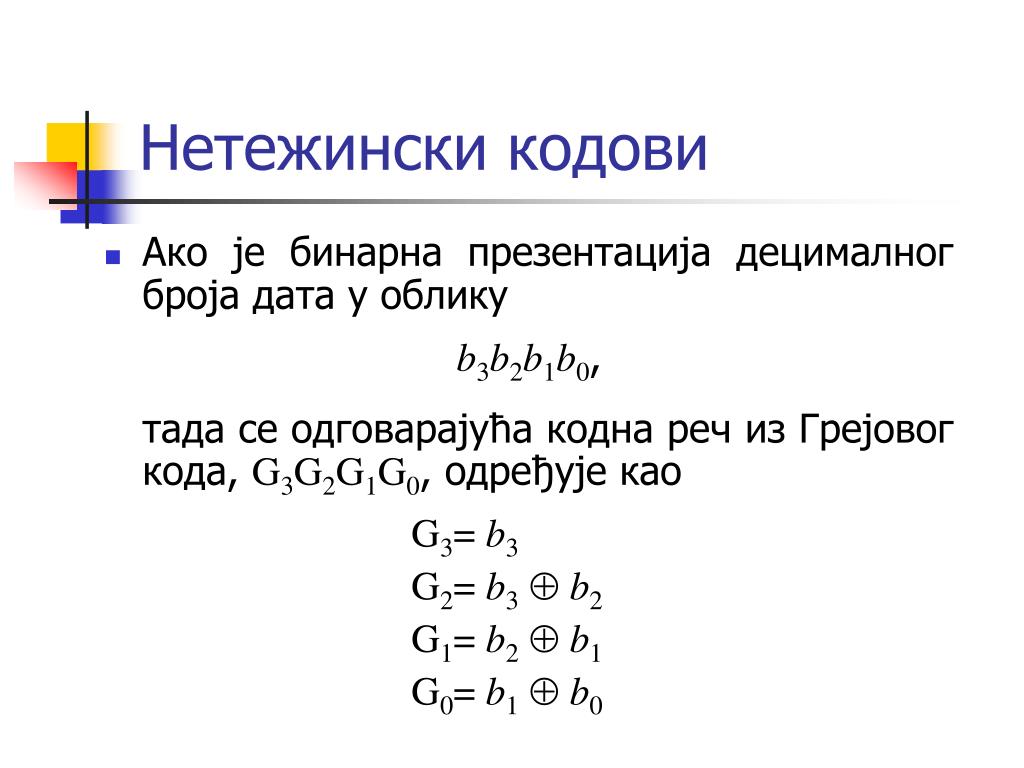 Нетежински кодови

Ако је бинарна презентација децималног броја дата у облику

$b_3b_2b_1b_0$,

тада се одговарајућа кодна реч из Грејовог кода, $G_3G_2G_1G_0$, одређује као

$G_3 = b_3$
$G_2 = b_3 \oplus b_2$
$G_1 = b_2 \oplus b_1$
$G_0 = b_1 \oplus b_0$